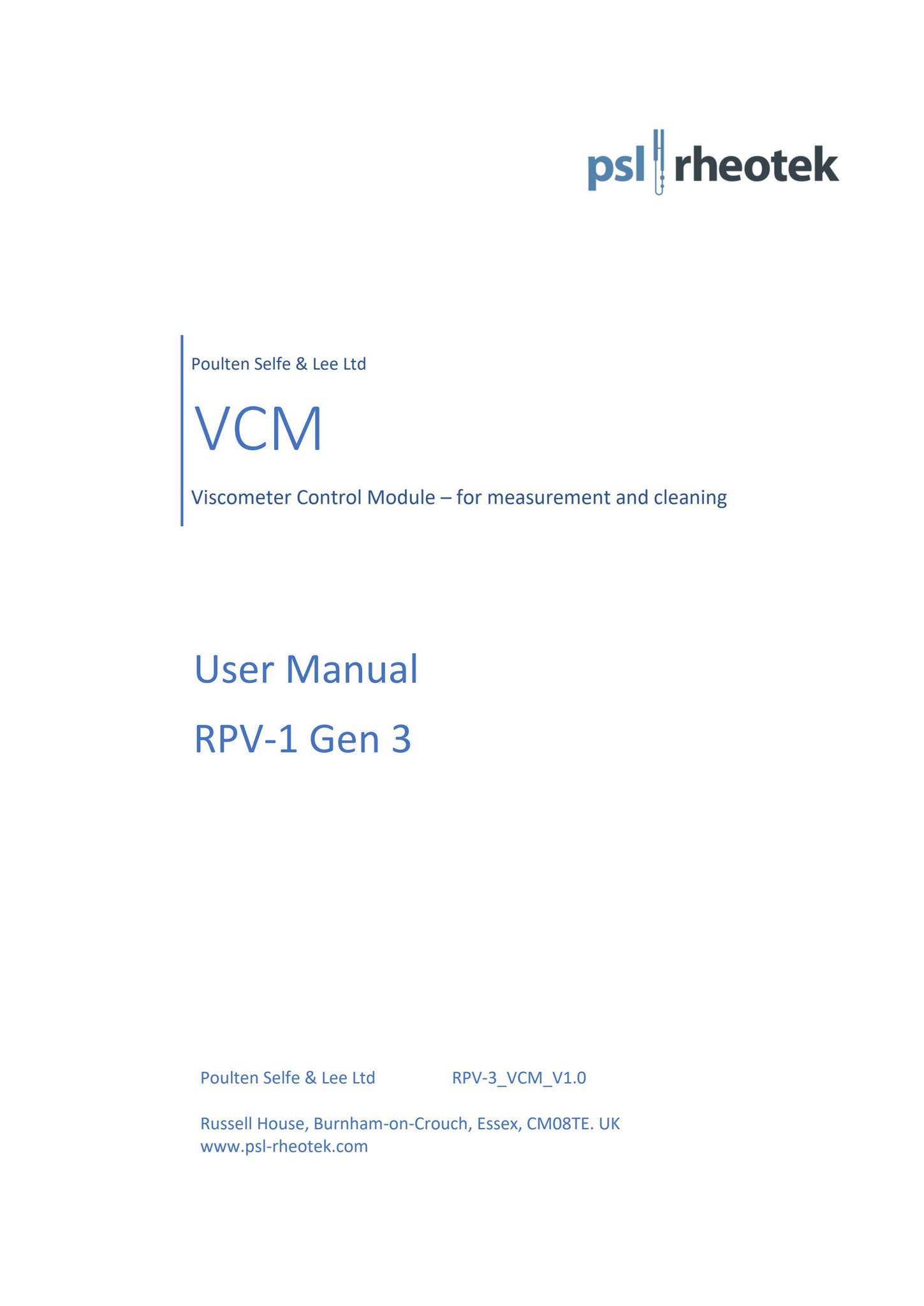 psl rheotek

Poulten Selfe & Lee Ltd

VCM

Viscometer Control Module – for measurement and cleaning

User Manual

RPV-1 Gen 3

Poulten Selfe & Lee Ltd RPV-3_VCM_V1.0

Russell House, Burnham-on-Crouch, Essex, CM08TE. UK
www.psl-rheotek.com